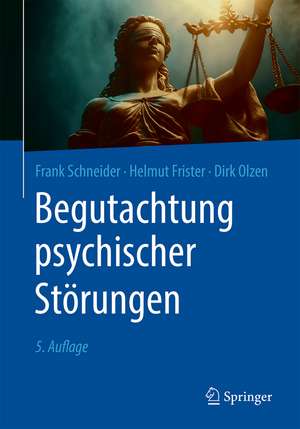 Frank Schneider · Helmut Frister · Dirk Olzen

Begutachtung psychischer Störungen

5. Auflage

Springer